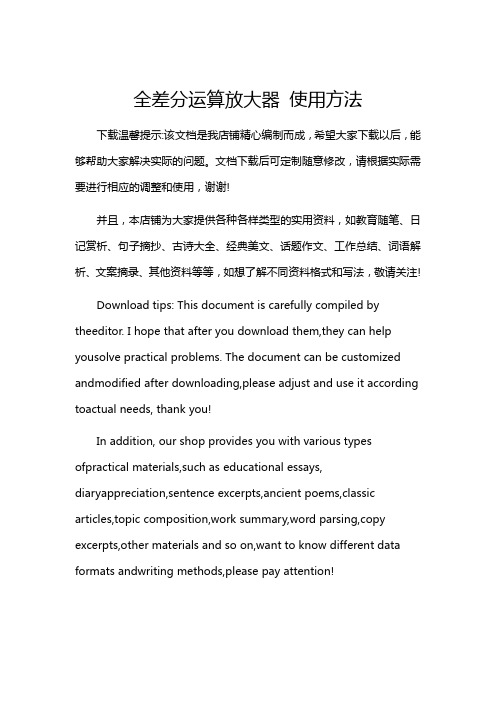 全差分运算放大器 使用方法

下载温馨提示:该文档是我店铺精心编制而成，希望大家下载以后，能够帮助大家解决实际的问题。文档下载后可定制随意修改，请根据实际需要进行相应的调整和使用，谢谢!

并且，本店铺为大家提供各种各样类型的实用资料，如教育随笔、日记赏析、句子摘抄、古诗大全、经典美文、话题作文、工作总结、词语解析、文案摘录、其他资料等等，如想了解不同资料格式和写法，敬请关注!

Download tips: This document is carefully compiled by theeditor. I hope that after you download them,they can help yousolve practical problems. The document can be customized andmodified after downloading,please adjust and use it according toactual needs, thank you!

In addition, our shop provides you with various types ofpractical materials,such as educational essays, diaryappreciation,sentence excerpts,ancient poems,classic articles,topic composition,work summary,word parsing,copy excerpts,other materials and so on,want to know different data formats andwriting methods,please pay attention!